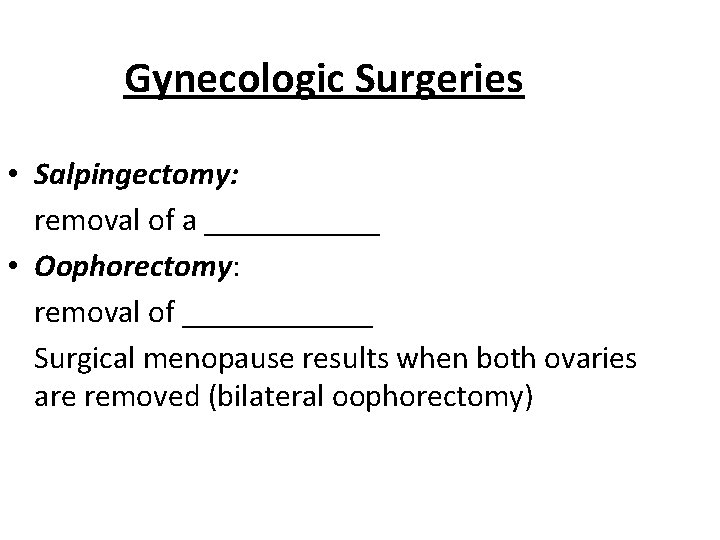 Gynecologic Surgeries

• Salpingectomy:
removal of a ____________

• Oophorectomy:
removal of _____________
Surgical menopause results when both ovaries are removed (bilateral oophorectomy)